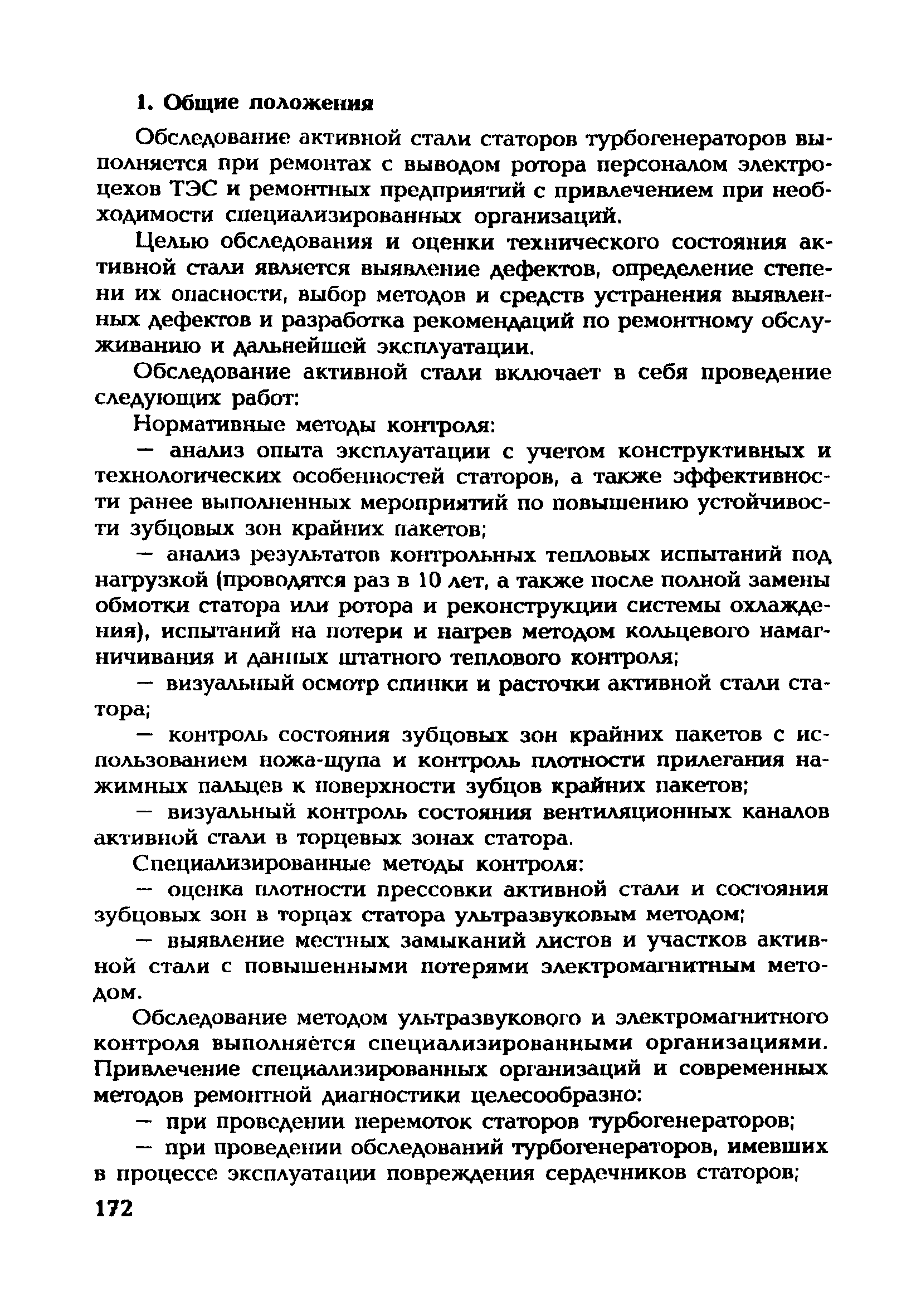 1. Общие положения

Обследование активной стали статоров турбогенераторов выполняется при ремонтах с выводом ротора персоналом электроцехов ТЭС и ремонтных предприятий с привлечением при необходимости специализированных организаций.

Целью обследования и оценки технического состояния активной стали является выявление дефектов, определение степени их опасности, выбор методов и средств устранения выявленных дефектов и разработка рекомендаций по ремонтному обслуживанию и дальнейшей эксплуатации.

Обследование активной стали включает в себя проведение следующих работ:

Нормативные методы контроля:

— анализ опыта эксплуатации с учетом конструктивных и технологических особенностей статоров, а также эффективности ранее выполненных мероприятий по повышению устойчивости зубцовых зон крайних пакетов;

— анализ результатов контрольных тепловых испытаний под нагрузкой (проводятся раз в 10 лет, а также после полной замены обмотки статора или ротора и реконструкции системы охлаждения), испытаний на потери и нагрев методом кольцевого намагничивания и данных штатного теплового контроля;

— визуальный осмотр спинки и расточки активной стали статора;

— контроль состояния зубцовых зон крайних пакетов с использованием ножа-щупа и контроль плотности прилегания нажимных пальцев к поверхности зубцов крайних пакетов;

— визуальный контроль состояния вентиляционных каналов активной стали в торцевых зонах статора.

Специализированные методы контроля:

— оценка плотности прессовки активной стали и состояния зубцовых зон в торцах статора ультразвуковым методом;

— выявление местных замыканий листов и участков активной стали с повышенными потерями электромагнитным методом.

Обследование методом ультразвукового и электромагнитного контроля выполняется специализированными организациями. Привлечение специализированных организаций и современных методов ремонтной диагностики целесообразно:

— при проведении перемоток статоров турбогенераторов;

— при проведении обследований турбогенераторов, имевших в процессе эксплуатации повреждения сердечников статоров;

172